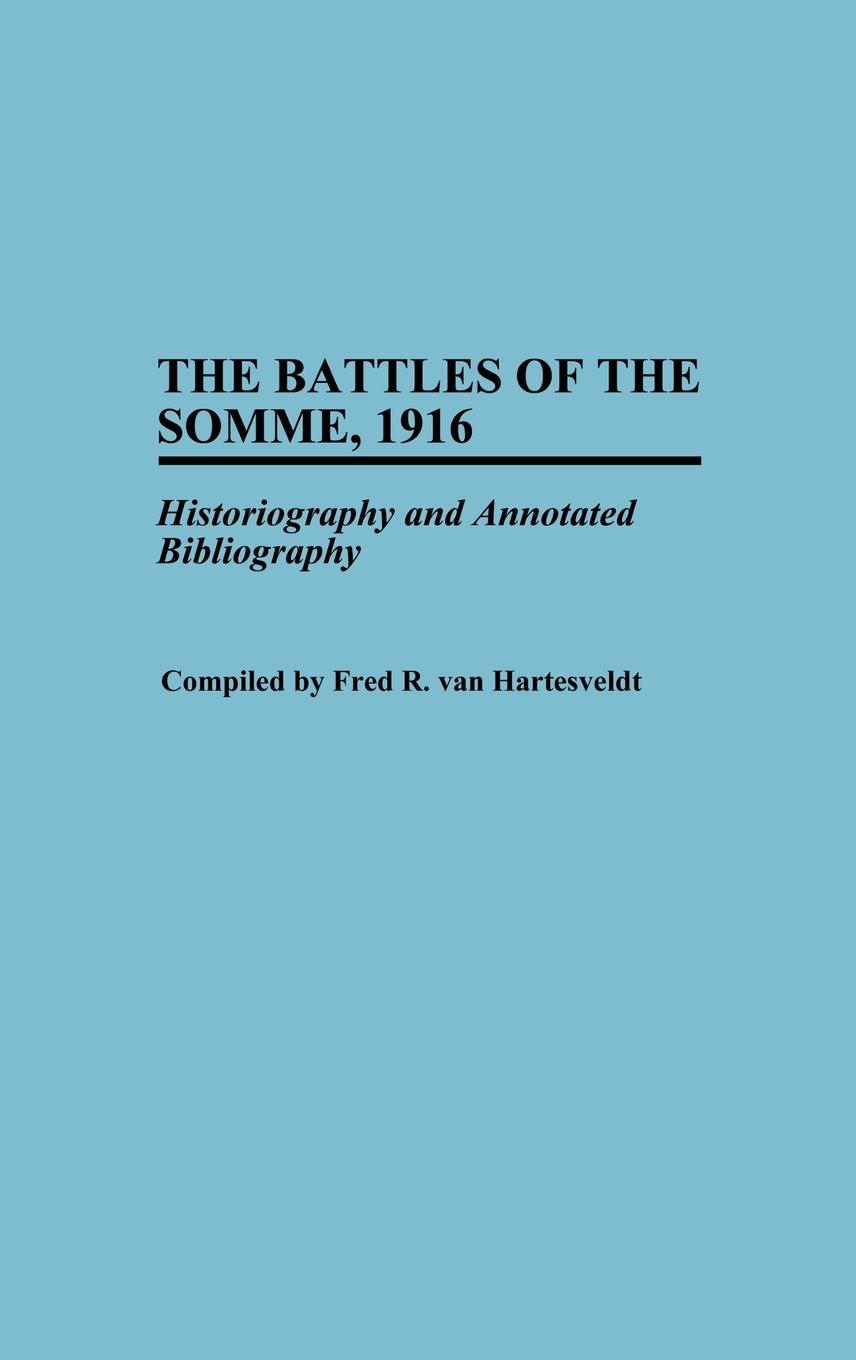 THE BATTLES OF THE SOMME, 1916

Historiography and Annotated Bibliography

Compiled by Fred R. van Hartesveldt